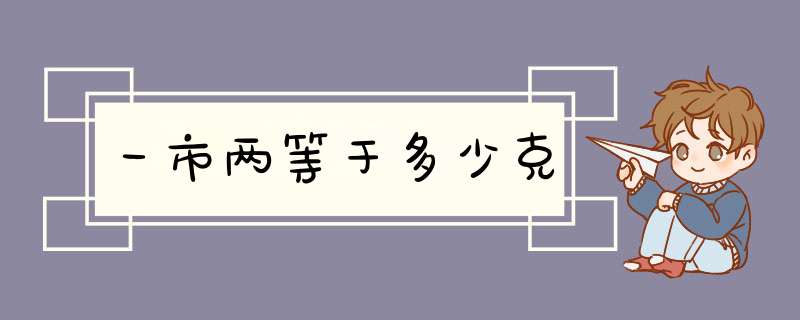 一市两等于多少克